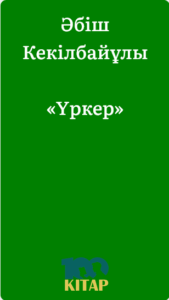 Әбіш Кекілбайұлы

«Үркер»

100
KITAP